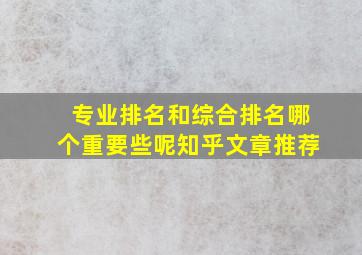 专业排名和综合排名哪个重要些呢知乎文章推荐